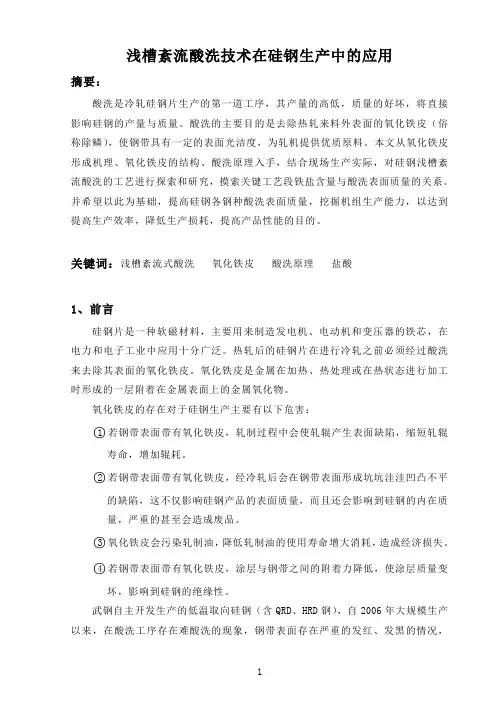 浅槽紊流酸洗技术在硅钢生产中的应用

摘要：

酸洗是冷轧硅钢片生产的第一道工序，其产量的高低，质量的好坏，将直接影响硅钢的产量与质量。酸洗的主要目的是去除热轧来料外表面的氧化铁皮（俗称除鳞），使钢带具有一定的表面光洁度，为轧机提供优质原料。本文从氧化铁皮形成机理、氧化铁皮的结构、酸洗原理入手，结合现场生产实际，对硅钢浅槽紊流酸洗的工艺进行探索和研究，摸索关键工艺段铁盐含量与酸洗表面质量的关系。并希望以此为基础，提高硅钢各钢种酸洗表面质量，挖掘机组生产能力，以达到提高生产效率，降低生产损耗，提高产品性能的目的。

关键词：浅槽紊流式酸洗　氧化铁皮　酸洗原理　盐酸

1、前言

硅钢片是一种软磁材料，主要用来制造发电机、电动机和变压器的铁芯，在电力和电子工业中应用十分广泛。热轧后的硅钢片在进行冷轧之前必须经过酸洗来去除其表面的氧化铁皮。氧化铁皮是金属在加热、热处理或在热状态进行加工时形成的一层附着在金属表面上的金属氧化物。

氧化铁皮的存在对于硅钢生产主要有以下危害：

①若钢带表面带有氧化铁皮，轧制过程中会使轧辊产生表面缺陷，缩短轧辊寿命，增加辊耗。

②若钢带表面带有氧化铁皮，经冷轧后会在钢带表面形成坑坑洼洼凹凸不平的缺陷，这不仅影响硅钢产品的表面质量，而且还会影响到硅钢的内在质量，严重的甚至会造成废品。

③氧化铁皮会污染轧制油，降低轧制油的使用寿命增大消耗，造成经济损失。

④若钢带表面带有氧化铁皮，涂层与钢带之间的附着力降低，使涂层质量变坏，影响到硅钢的绝缘性。

武钢自主开发生产的低温取向硅钢（含 QRD、HRD 钢），自 2006 年大规模生产以来，在酸洗工序存在难酸洗的现象，钢带表面存在严重的发红、发黑的情况，

1